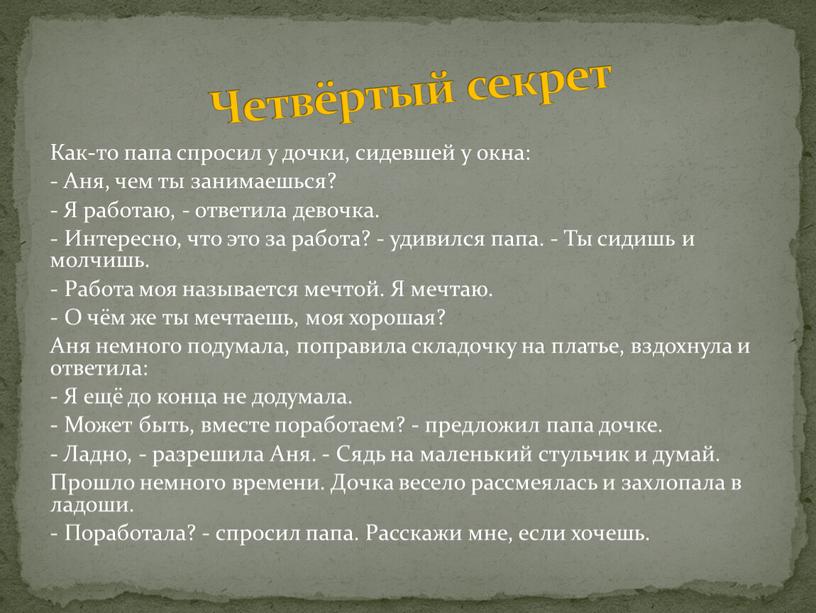 Четвёртый секрет

Как-то папа спросил у дочки, сидевшей у окна:
- Аня, чем ты занимаешься?
- Я работаю, - ответила девочка.
- Интересно, что это за работа? - удивился папа. - Ты сидишь и молчишь.
- Работа моя называется мечтой. Я мечтаю.
- О чём же ты мечтаешь, моя хорошая?
Аня немного подумала, поправила складочку на платье, вздохнула и ответила:
- Я ещё до конца не додумала.
- Может быть, вместе поработаем? - предложил папа дочке.
- Ладно, - разрешила Аня. - Сядь на маленький стульчик и думай.
Прошло немного времени. Дочка весело рассмеялась и захлопала в ладоши.
- Поработала? - спросил папа. Расскажи мне, если хочешь.